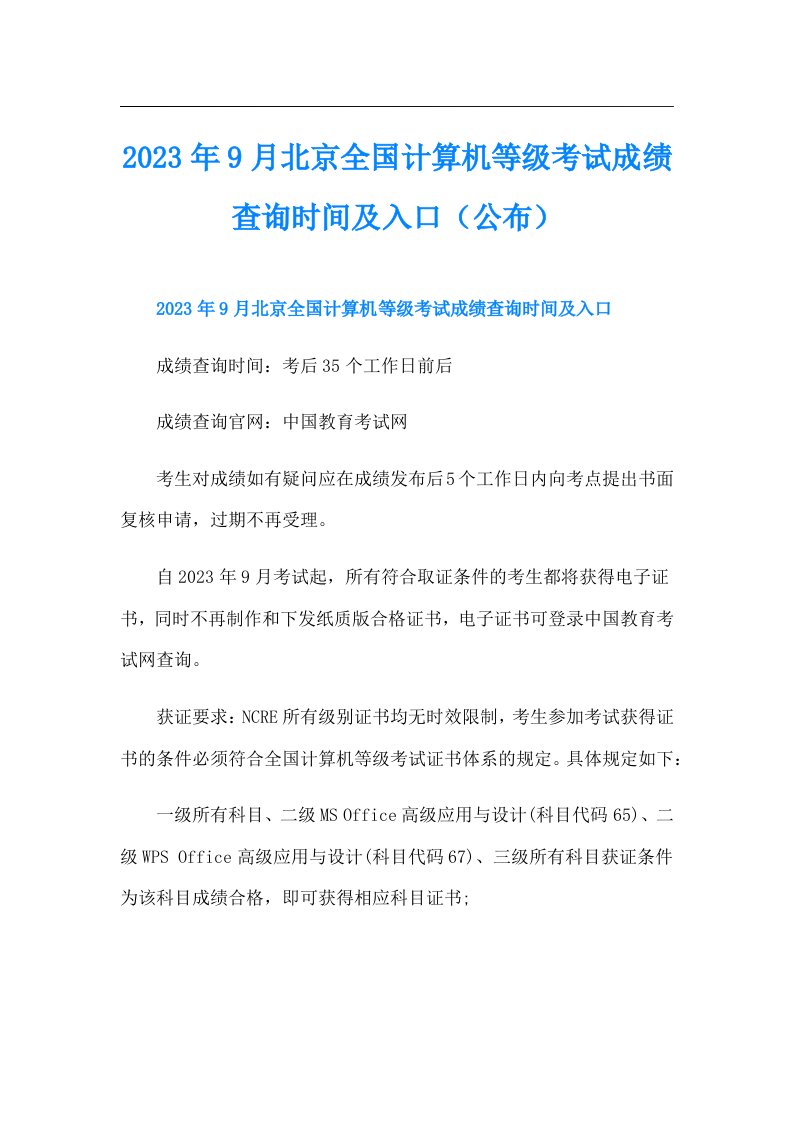 2023年9月北京全国计算机等级考试成绩查询时间及入口（公布）

2023年9月北京全国计算机等级考试成绩查询时间及入口

成绩查询时间：考后35个工作日前后

成绩查询官网：中国教育考试网

考生对成绩如有疑问应在成绩发布后5个工作日内向考点提出书面复核申请，过期不再受理。

自2023年9月考试起，所有符合取证条件的考生都将获得电子证书，同时不再制作和下发纸质版合格证书，电子证书可登录中国教育考试网查询。

获证要求：NCRE所有级别证书均无时效限制，考生参加考试获得证书的条件必须符合全国计算机等级考试证书体系的规定。具体规定如下：

一级所有科目、二级MS Office高级应用与设计(科目代码65)、二级WPS Office高级应用与设计(科目代码67)、三级所有科目获证条件为该科目成绩合格，即可获得相应科目证书;